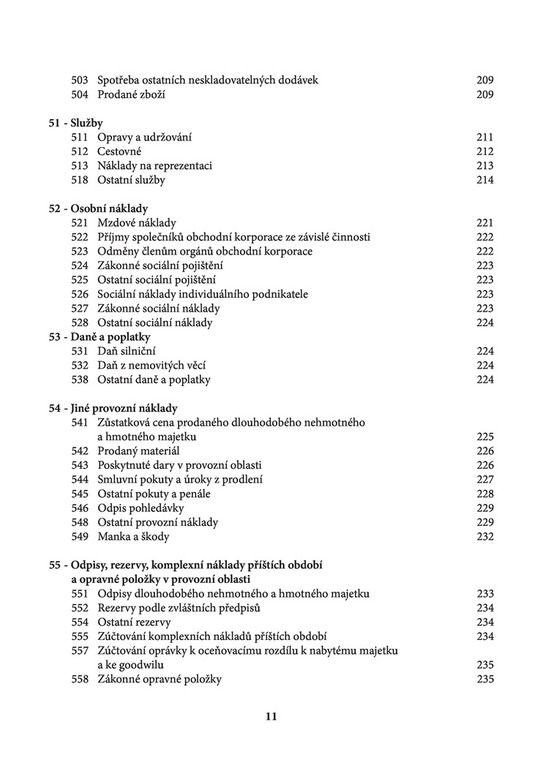 503 Spotřeba ostatních neskladovatelných dodávek 209
504 Prodané zboží 209

51 - Služby
511 Opravy a udržování 211
512 Cestovné 212
513 Náklady na reprezentaci 213
518 Ostatní služby 214

52 - Osobní náklady
521 Mzdové náklady 221
522 Příjmy společníků obchodní korporace ze závislé činnosti 222
523 Odměny členům orgánů obchodní korporace 222
524 Zákonné sociální pojištění 223
525 Ostatní sociální pojištění 223
526 Sociální náklady individuálního podnikatele 223
527 Zákonné sociální náklady 223
528 Ostatní sociální náklady 224

53 - Daně a poplatky
531 Daň silniční 224
532 Daň z nemovitých věcí 224
538 Ostatní daně a poplatky 224

54 - Jiné provozní náklady
541 Zůstatková cena prodaného dlouhodobého nehmotného a hmotného majetku 225
542 Prodaný materiál 226
543 Poskytnuté dary v provozní oblasti 226
544 Smluvní pokuty a úroky z prodlení 227
545 Ostatní pokuty a penále 228
546 Odpis pohledávky 229
548 Ostatní provozní náklady 229
549 Manka a škody 232

55 - Odpisy, rezervy, komplexní náklady příštích období a opravné položky v provozní oblasti
551 Odpisy dlouhodobého nehmotného a hmotného majetku 233
552 Rezervy podle zvláštních předpisů 234
554 Ostatní rezervy 234
555 Zúčtování komplexních nákladů příštích období 234
557 Zúčtování oprávky k oceňovacímu rozdílu k nabytému majetku a ke goodwilu 235
558 Zákonné opravné položky 235

11